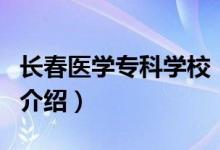 长春医学专科学校
介绍）